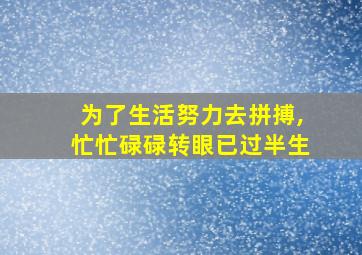 为了生活努力去拼搏,
忙忙碌碌转眼已过半生